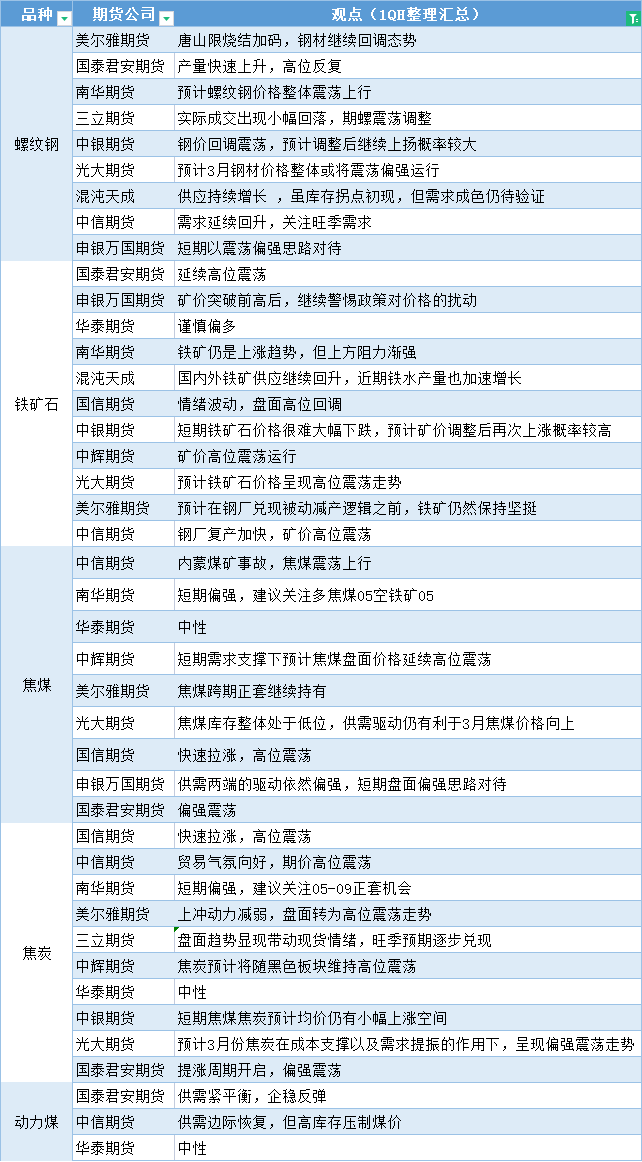 | 品种 | 期货公司 | 观点（1QH整理汇总） |
|---|---|---|
| 螺纹钢 | 美尔雅期货 | 唐山限烧结加码，钢材继续回调态势 |
| | 国泰君安期货 | 产量快速上升，高位反复 |
| | 南华期货 | 预计螺纹钢价格整体震荡上行 |
| | 三立期货 | 实际成交出现小幅回落，期螺震荡调整 |
| | 中银期货 | 钢价回调震荡，预计调整后继续上扬概率较大 |
| | 光大期货 | 预计3月钢材价格整体或将震荡偏强运行 |
| | 混沌天成 | 供应持续增长 ，虽库存拐点初现，但需求成色仍待验证 |
| | 中信期货 | 需求延续回升，关注旺季需求 |
| | 申银万国期货 | 短期以震荡偏强思路对待 |
| 铁矿石 | 国泰君安期货 | 延续高位震荡 |
| | 申银万国期货 | 矿价突破前高后，继续警惕政策对价格的扰动 |
| | 华泰期货 | 谨慎偏多 |
| | 南华期货 | 铁矿仍是上涨趋势，但上方阻力渐强 |
| | 混沌天成 | 国内外铁矿供应继续回升，近期铁水产量也加速增长 |
| | 国信期货 | 情绪波动，盘面高位回调 |
| | 中银期货 | 短期铁矿石价格很难大幅下跌，预计矿价调整后再次上涨概率较高 |
| | 中辉期货 | 矿价高位震荡运行 |
| | 光大期货 | 预计铁矿石价格呈现高位震荡走势 |
| | 美尔雅期货 | 预计在钢厂兑现被动减产逻辑之前，铁矿仍然保持坚挺 |
| | 中信期货 | 钢厂复产加快，矿价高位震荡 |
| 焦煤 | 中信期货 | 内蒙煤矿事故，焦煤震荡上行 |
| | 南华期货 | 短期偏强，建议关注多焦煤05空铁矿05 |
| | 华泰期货 | 中性 |
| | 中辉期货 | 短期需求支撑下预计焦煤盘面价格延续高位震荡 |
| | 美尔雅期货 | 焦煤跨期正套继续持有 |
| | 光大期货 | 焦煤库存整体处于低位，供需驱动仍有利于3月焦煤价格向上 |
| | 国信期货 | 快速拉涨，高位震荡 |
| | 申银万国期货 | 供需两端的驱动依然偏强，短期盘面偏强思路对待 |
| | 国泰君安期货 | 偏强震荡 |
| 焦炭 | 国信期货 | 快速拉涨，高位震荡 |
| | 中信期货 | 贸易气氛向好，期价高位震荡 |
| | 南华期货 | 短期偏强，建议关注05-09正套机会 |
| | 美尔雅期货 | 上冲动力减弱，盘面转为高位震荡走势 |
| | 三立期货 | 盘面趋势显现带动现货情绪，旺季预期逐步兑现 |
| | 中辉期货 | 焦炭预计将随黑色板块维持高位震荡 |
| | 华泰期货 | 中性 |
| | 中银期货 | 短期焦煤焦炭预计均价仍有小幅上涨空间 |
| | 光大期货 | 预计3月份焦炭在成本支撑以及需求提振的作用下，呈现偏强震荡走势 |
| | 国泰君安期货 | 提涨周期开启，偏强震荡 |
| 动力煤 | 国泰君安期货 | 供需紧平衡，企稳反弹 |
| | 中信期货 | 供需边际恢复，但高库存压制煤价 |
| | 华泰期货 | 中性 |